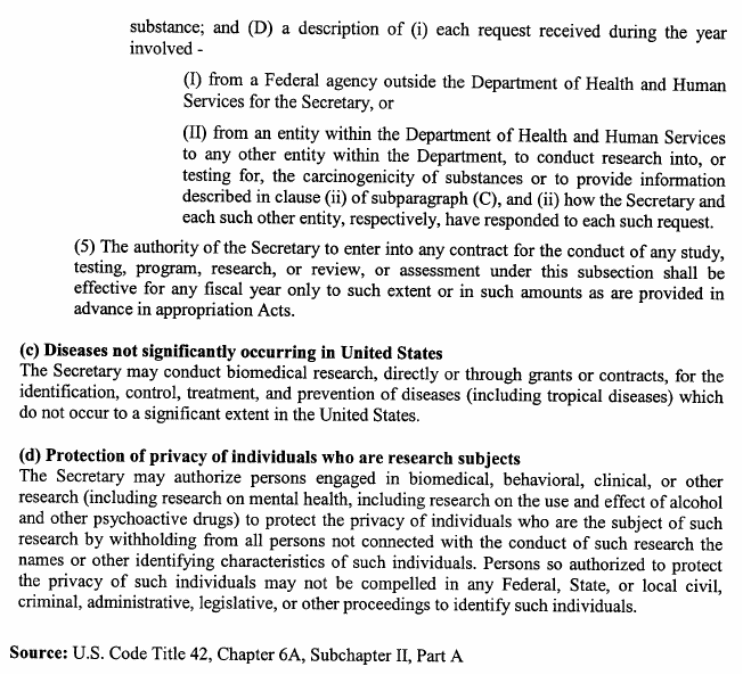 substance; and (D) a description of (i) each request received during the year involved -

(I) from a Federal agency outside the Department of Health and Human Services for the Secretary, or

(II) from an entity within the Department of Health and Human Services to any other entity within the Department, to conduct research into, or testing for, the carcinogenicity of substances or to provide information described in clause (ii) of subparagraph (C), and (ii) how the Secretary and each such other entity, respectively, have responded to each such request.

(5) The authority of the Secretary to enter into any contract for the conduct of any study, testing, program, research, or review, or assessment under this subsection shall be effective for any fiscal year only to such extent or in such amounts as are provided in advance in appropriation Acts.

(c) Diseases not significantly occurring in United States
The Secretary may conduct biomedical research, directly or through grants or contracts, for the identification, control, treatment, and prevention of diseases (including tropical diseases) which do not occur to a significant extent in the United States.

(d) Protection of privacy of individuals who are research subjects
The Secretary may authorize persons engaged in biomedical, behavioral, clinical, or other research (including research on mental health, including research on the use and effect of alcohol and other psychoactive drugs) to protect the privacy of individuals who are the subject of such research by withholding from all persons not connected with the conduct of such research the names or other identifying characteristics of such individuals. Persons so authorized to protect the privacy of such individuals may not be compelled in any Federal, State, or local civil, criminal, administrative, legislative, or other proceedings to identify such individuals.

Source: U.S. Code Title 42, Chapter 6A, Subchapter II, Part A